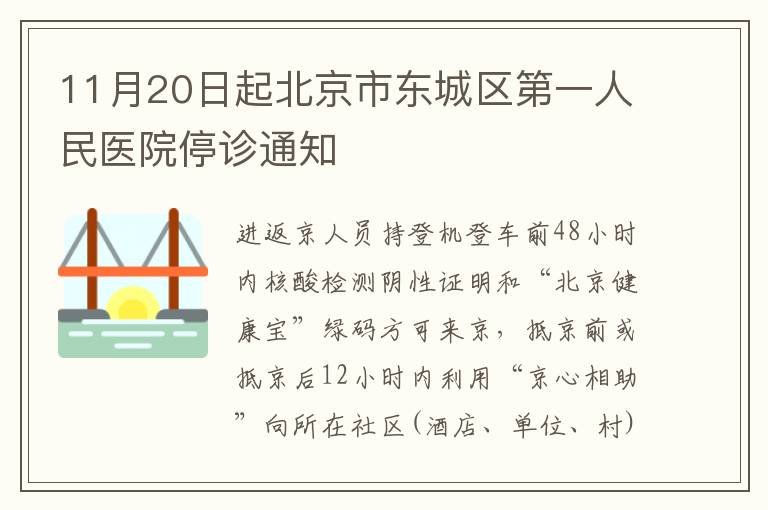 11月20日起北京市东城区第一人民医院停诊通知

进返京人员持登机登车前48小时内核酸检测阴性证明和“北京健康宝”绿码方可来京，抵京前或抵京后12小时内利用“京心相助”向所在社区(酒店、单位、村)